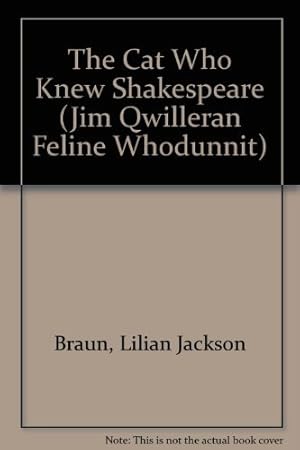 The Cat Who Knew Shakespeare (Jim Qwilleran Feline Whodunnit)

Braun, Lilian Jackson

Note: This is not the actual book cover